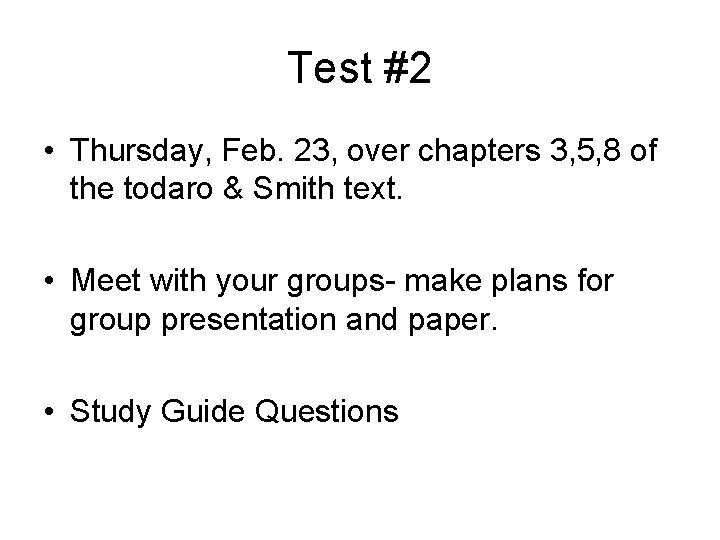 Test #2

• Thursday, Feb. 23, over chapters 3,5,8 of the todaro & Smith text.

• Meet with your groups- make plans for group presentation and paper.

• Study Guide Questions